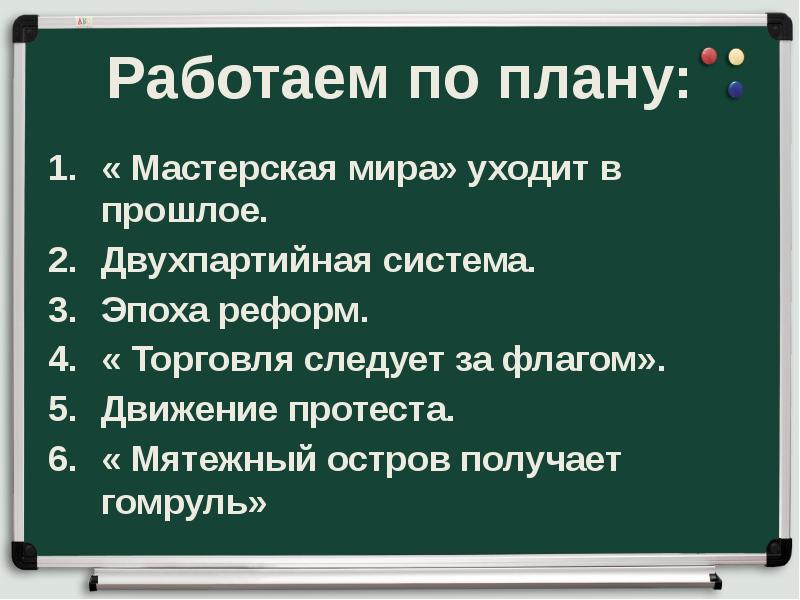 Работаем по плану:

1. « Мастерская мира» уходит в прошлое.
2. Двухпартийная система.
3. Эпоха реформ.
4. « Торговля следует за флагом».
5. Движение протеста.
6. « Мятежный остров получает гомруль»